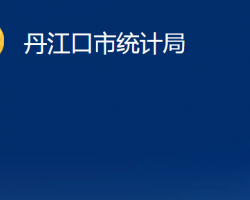 丹江口市统计局